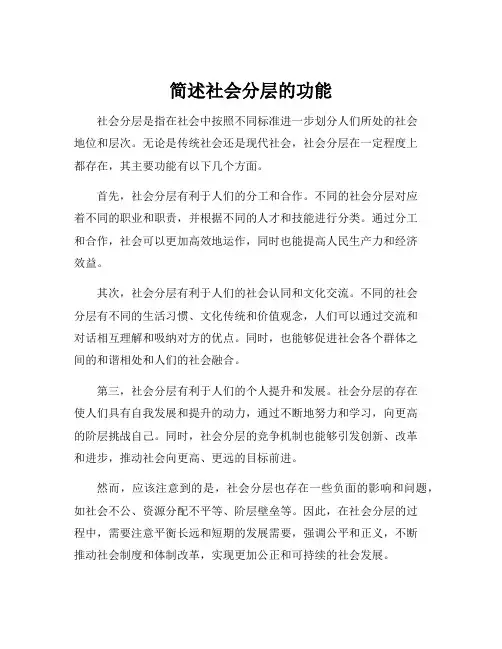 简述社会分层的功能

社会分层是指在社会中按照不同标准进一步划分人们所处的社会地位和层次。无论是传统社会还是现代社会，社会分层在一定程度上都存在，其主要功能有以下几个方面。

首先，社会分层有利于人们的分工和合作。不同的社会分层对应着不同的职业和职责，并根据不同的人才和技能进行分类。通过分工和合作，社会可以更加高效地运作，同时也能提高人民生产力和经济效益。

其次，社会分层有利于人们的社会认同和文化交流。不同的社会分层有不同的生活习惯、文化传统和价值观念，人们可以通过交流和对话相互理解和吸纳对方的优点。同时，也能够促进社会各个群体之间的和谐相处和人们的社会融合。

第三，社会分层有利于人们的个人提升和发展。社会分层的存在使人们具有自我发展和提升的动力，通过不断地努力和学习，向更高的阶层挑战自己。同时，社会分层的竞争机制也能够引发创新、改革和进步，推动社会向更高、更远的目标前进。

然而，应该注意到的是，社会分层也存在一些负面的影响和问题，如社会不公、资源分配不平等、阶层壁垒等。因此，在社会分层的过程中，需要注意平衡长远和短期的发展需要，强调公平和正义，不断推动社会制度和体制改革，实现更加公正和可持续的社会发展。